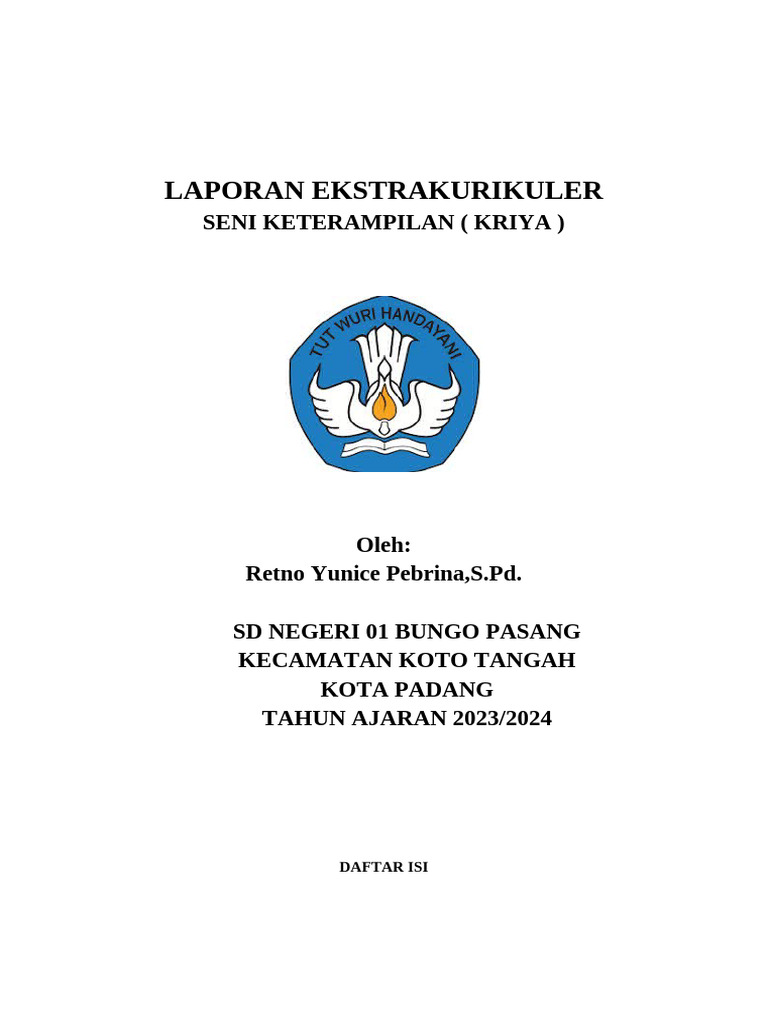 LAPORAN EKSTRAKURIKULER
SENI KETERAMPILAN ( KRIYA )

TUT WURI HANDAYANI

Oleh:
Retno Yunice Pebrina,S.Pd.

SD NEGERI 01 BUNGO PASANG
KECAMATAN KOTO TANGAH
KOTA PADANG
TAHUN AJARAN 2023/2024

DAFTAR ISI